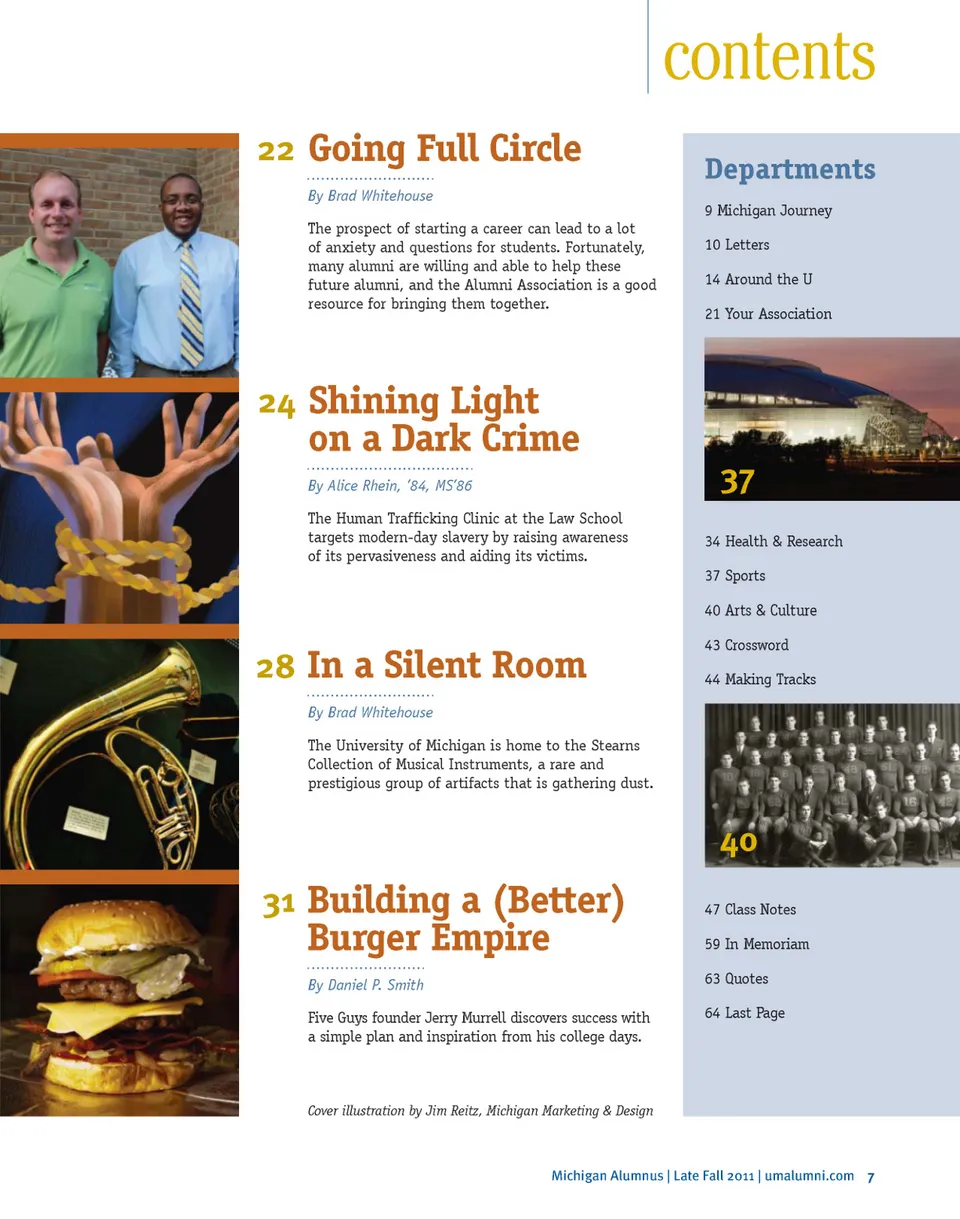 contents

22 Going Full Circle

By Brad Whitehouse

The prospect of starting a career can lead to a lot of anxiety and questions for students. Fortunately, many alumni are willing and able to help these future alumni, and the Alumni Association is a good resource for bringing them together.

24 Shining Light on a Dark Crime

By Alice Rhein, '84, MS'86

The Human Trafficking Clinic at the Law School targets modern-day slavery by raising awareness of its pervasiveness and aiding its victims.

28 In a Silent Room

By Brad Whitehouse

The University of Michigan is home to the Stearns Collection of Musical Instruments, a rare and prestigious group of artifacts that is gathering dust.

31 Building a (Better) Burger Empire

By Daniel P. Smith

Five Guys founder Jerry Murrell discovers success with a simple plan and inspiration from his college days.

Cover illustration by Jim Reitz, Michigan Marketing & Design

Departments

9 Michigan Journey

10 Letters

14 Around the U

21 Your Association

37

34 Health & Research

37 Sports

40 Arts & Culture

43 Crossword

44 Making Tracks

40

47 Class Notes

59 In Memoriam

63 Quotes

64 Last Page

Michigan Alumnus | Late Fall 2011 | umalumni.com 7